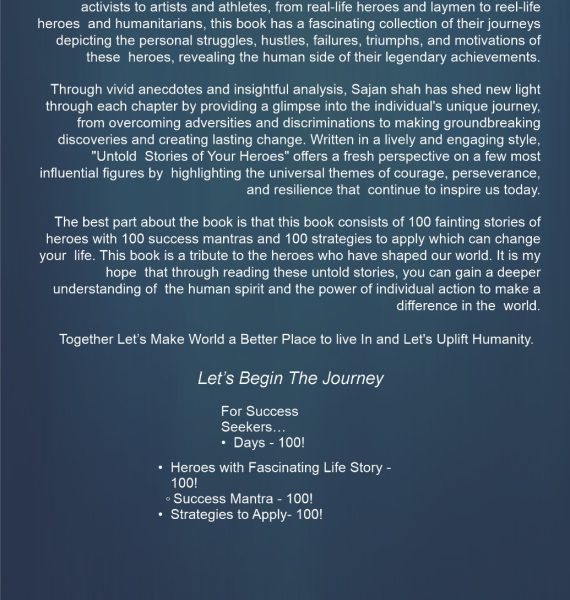 activists to artists and athletes, from real-life heroes and laymen to reel-life heroes and humanitarians, this book has a fascinating collection of their journeys depicting the personal struggles, hustles, failures, triumphs, and motivations of these heroes, revealing the human side of their legendary achievements.

Through vivid anecdotes and insightful analysis, Sajan shah has shed new light through each chapter by providing a glimpse into the individual's unique journey, from overcoming adversities and discriminations to making groundbreaking discoveries and creating lasting change. Written in a lively and engaging style, "Untold Stories of Your Heroes" offers a fresh perspective on a few most influential figures by highlighting the universal themes of courage, perseverance, and resilience that continue to inspire us today.

The best part about the book is that this book consists of 100 fainting stories of heroes with 100 success mantras and 100 strategies to apply which can change your life. This book is a tribute to the heroes who have shaped our world. It is my hope that through reading these untold stories, you can gain a deeper understanding of the human spirit and the power of individual action to make a difference in the world.

Together Let's Make World a Better Place to live In and Let's Uplift Humanity.

Let's Begin The Journey

For Success Seekers...
• Days - 100!

• Heroes with Fascinating Life Story - 100!
◦ Success Mantra - 100!
• Strategies to Apply- 100!